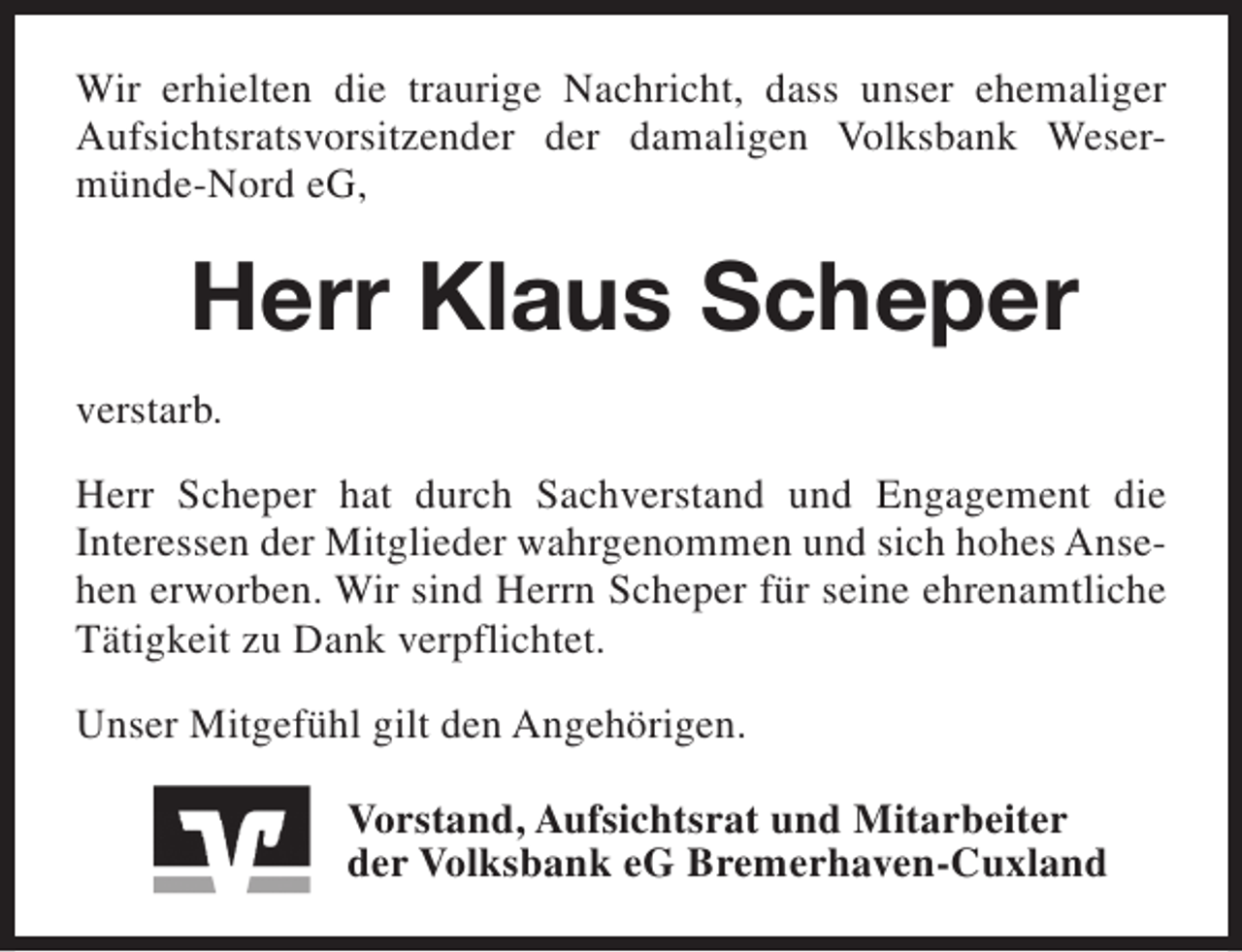 Wir erhielten die traurige Nachricht, dass unser ehemaliger Aufsichtsratsvorsitzender der damaligen Volksbank Wesermünde-Nord eG,

Herr Klaus Scheper

verstarb.

Herr Scheper hat durch Sachverstand und Engagement die Interessen der Mitglieder wahrgenommen und sich hohes Ansehen erworben. Wir sind Herrn Scheper für seine ehrenamtliche Tätigkeit zu Dank verpflichtet.

Unser Mitgefühl gilt den Angehörigen.

Vorstand, Aufsichtsrat und Mitarbeiter der Volksbank eG Bremerhaven-Cuxland